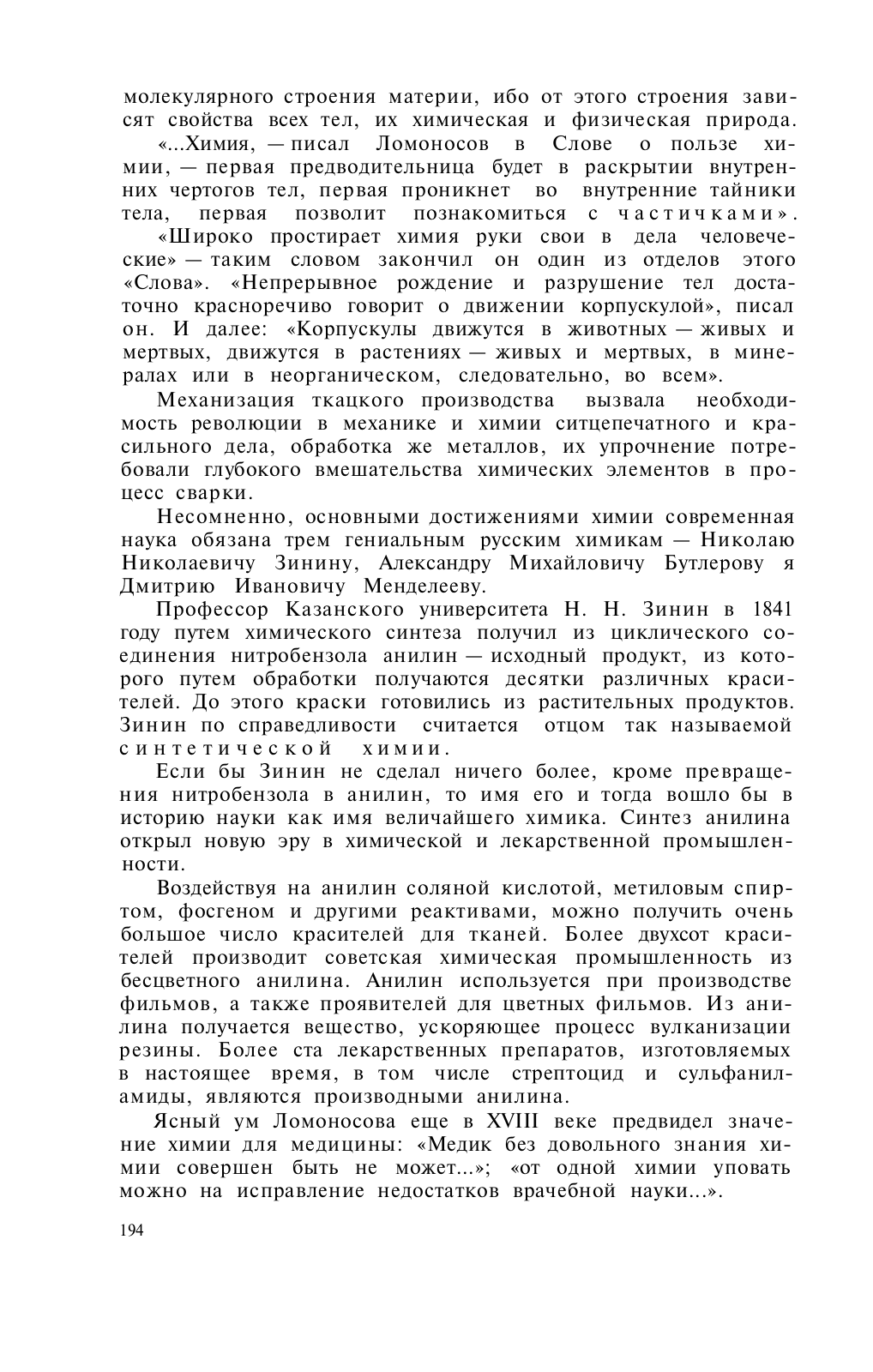 молекулярного строения материи, ибо от этого строения зависят свойства всех тел, их химическая и физическая природа.

«...Химия, — писал Ломоносов в Слове о пользе химии, — первая предводительница будет в раскрытии внутренних чертогов тел, первая проникнет во внутренние тайники тела, первая позволит познакомиться с частичками».

«Широко простирает химия руки свои в дела человеческие» — таким словом закончил он один из отделов этого «Слова». «Непрерывное рождение и разрушение тел достаточно красноречиво говорит о движении корпускулой», писал он. И далее: «Корпускулы движутся в животных — живых и мертвых, движутся в растениях — живых и мертвых, в минералах или в неорганическом, следовательно, во всем».

Механизация ткацкого производства вызвала необходимость революции в механике и химии ситцепечатного и красильного дела, обработка же металлов, их упрочнение потребовали глубокого вмешательства химических элементов в процесс сварки.

Несомненно, основными достижениями химии современная наука обязана трем гениальным русским химикам — Николаю Николаевичу Зинину, Александру Михайловичу Бутлерову я Дмитрию Ивановичу Менделееву.

Профессор Казанского университета Н. Н. Зинин в 1841 году путем химического синтеза получил из циклического соединения нитробензола анилин — исходный продукт, из которого путем обработки получаются десятки различных красителей. До этого краски готовились из растительных продуктов. Зинин по справедливости считается отцом так называемой синтетической химии.

Если бы Зинин не сделал ничего более, кроме превращения нитробензола в анилин, то имя его и тогда вошло бы в историю науки как имя величайшего химика. Синтез анилина открыл новую эру в химической и лекарственной промышленности.

Воздействуя на анилин соляной кислотой, метиловым спиртом, фосгеном и другими реактивами, можно получить очень большое число красителей для тканей. Более двухсот красителей производит советская химическая промышленность из бесцветного анилина. Анилин используется при производстве фильмов, а также проявителей для цветных фильмов. Из анилина получается вещество, ускоряющее процесс вулканизации резины. Более ста лекарственных препаратов, изготовляемых в настоящее время, в том числе стрептоцид и сульфаниламиды, являются производными анилина.

Ясный ум Ломоносова еще в XVIII веке предвидел значение химии для медицины: «Медик без довольного знания химии совершен быть не может...»; «от одной химии уповать можно на исправление недостатков врачебной науки...».

194